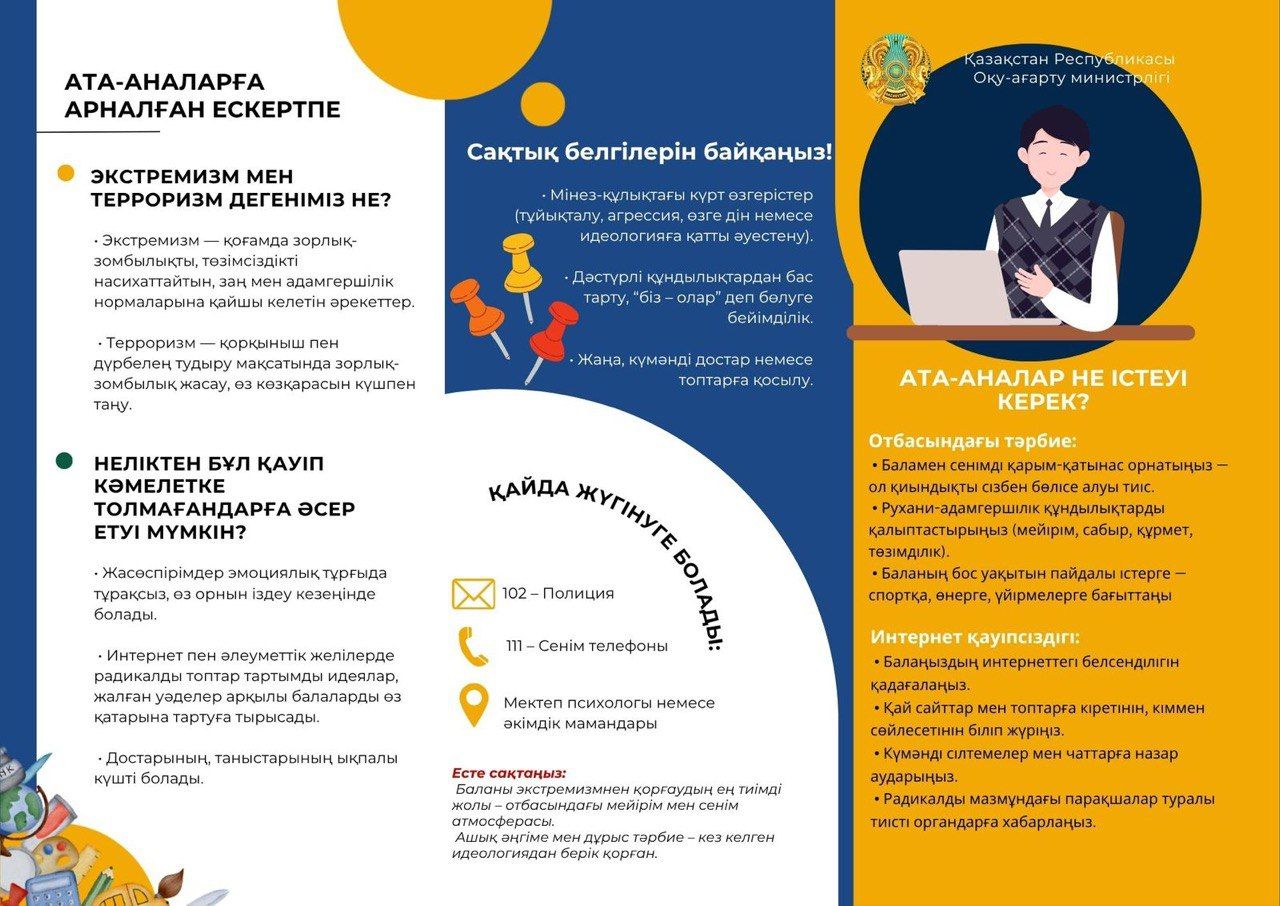 АТА-АНАЛАРҒА АРНАЛҒАН ЕСКЕРТПЕ

ЭКСТРЕМИЗМ МЕН ТЕРРОРИЗМ ДЕГЕНІМІЗ НЕ?

• Экстремизм — қоғамда зорлық-зомбылықты, төзімсіздікті насихаттайтын, заң мен адамгершілік нормаларына қайшы келетін әрекеттер.

• Терроризм — қорқыныш пен дүрбелең тудыру мақсатында зорлық-зомбылық жасау, өз көзқарасын күшпен таңу.

НЕЛІКТЕН БҰЛ ҚАУІП КӘМЕЛЕТКЕ ТОЛМАҒАНДАРҒА ӘСЕР ЕТУІ МҮМКІН?

• Жасөспірімдер эмоциялық тұрғыда тұрақсыз, өз орнын іздеу кезеңінде болады.

• Интернет пен әлеуметтік желілерде радикалды топтар тартымды идеялар, жалған уәделер арқылы балаларды өз қатарына тартуға тырысады.

• Достарының, таныстарының ықпалы күшті болады.

Сақтық белгілерін байқаңыз!

• Мінез-құлықтағы күрт өзгерістер (тұйықталу, агрессия, өзге дін немесе идеологияға қатты әуестену).

• Дәстүрлі құндылықтардан бас тарту, "біз – олар" деп бөлуге бейімділік.

• Жаңа, күмәнді достар немесе топтарға қосылу.

ҚАЙДА ЖҮГІНУГЕ БОЛАДЫ:

102 – Полиция

111 – Сенім телефоны

Мектеп психологы немесе әкімдік мамандары

Есте сақтаңыз:
Баланы экстремизмнен қорғаудың ең тиімді жолы – отбасындағы мейірім мен сенім атмосферасы.
Ашық әңгіме мен дұрыс тәрбие – кез келген идеологиядан берік қорған.

Қазақстан Республикасы
Оқу-ағарту министрлігі

АТА-АНАЛАР НЕ ІСТЕУІ КЕРЕК?

Отбасындағы тәрбие:
• Баламен сенімді қарым-қатынас орнатыңыз — ол қиындықты сізбен бөлісе алуы тиіс.
• Рухани-адамгершілік құндылықтарды қалыптастырыңыз (мейірім, сабыр, құрмет, төзімділік).
• Баланың бос уақытын пайдалы істерге — спортқа, өнерге, үйірмелерге бағыттаңы

Интернет қауіпсіздігі:
• Балаңыздың интернеттегі белсенділігін қадағалаңыз.
• Қай сайттар мен топтарға кіретінін, кіммен сөйлесетінін біліп жүріңіз.
• Күмәнді сілтемелер мен чаттарға назар аударыңыз.
• Радикалды мазмұндағы парақшалар туралы тиісті органдарға хабарлаңыз.